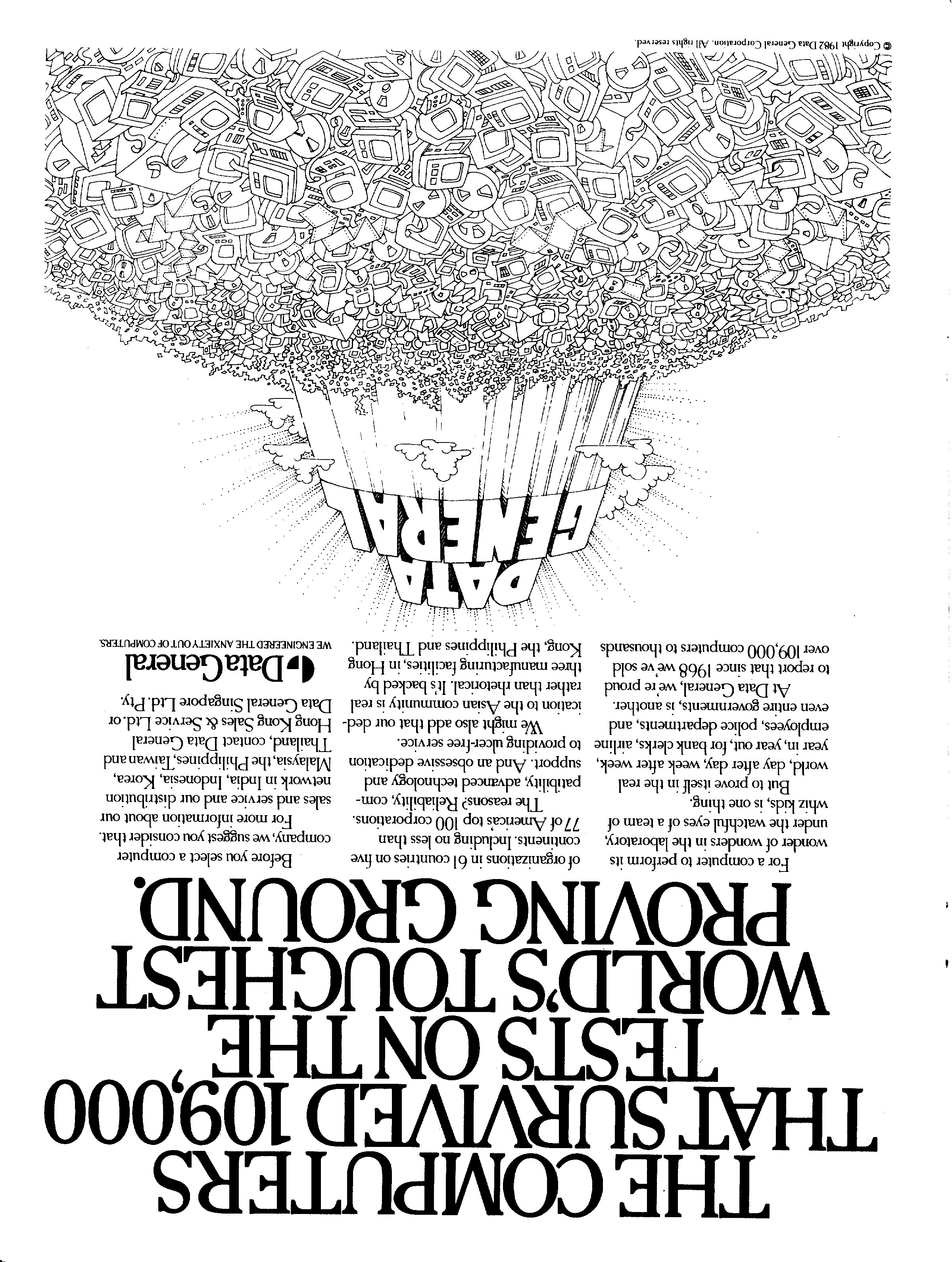 THE COMPUTERS THAT SURVIVED 109,000 TESTS ON THE WORLD'S TOUGHEST PROVING GROUND.

For a computer to perform its wonder of wonders in the laboratory, under the watchful eyes of a team of whiz kids, is one thing.

But to prove itself in the real world, day after day, week after week, year in, year out, for bank clerks, airline employees, police departments, and even entire governments, is another.

At Data General, we're proud to report that since 1968 we've sold over 109,000 computers to thousands of organizations in 61 countries on five continents. Including no less than 77 of America's top 100 corporations.

The reasons? Reliability, compatibility, advanced technology and support. And an obsessive dedication to providing ulcer-free service.

We might also add that our dedication to the Asian community is real rather than rhetorical. It's backed by three manufacturing facilities, in Hong Kong, the Philippines and Thailand.

Before you select a computer company, we suggest you consider that.

For more information about our sales and service and our distribution network in India, Indonesia, Korea, Malaysia, the Philippines, Taiwan and Thailand, contact Data General Hong Kong Sales & Service Ltd. or Data General Singapore Ltd. Pty.

Data General
WE ENGINEERED THE ANXIETY OUT OF COMPUTERS.

DATA GENERAL

© Copyright 1982 Data General Corporation. All rights reserved.